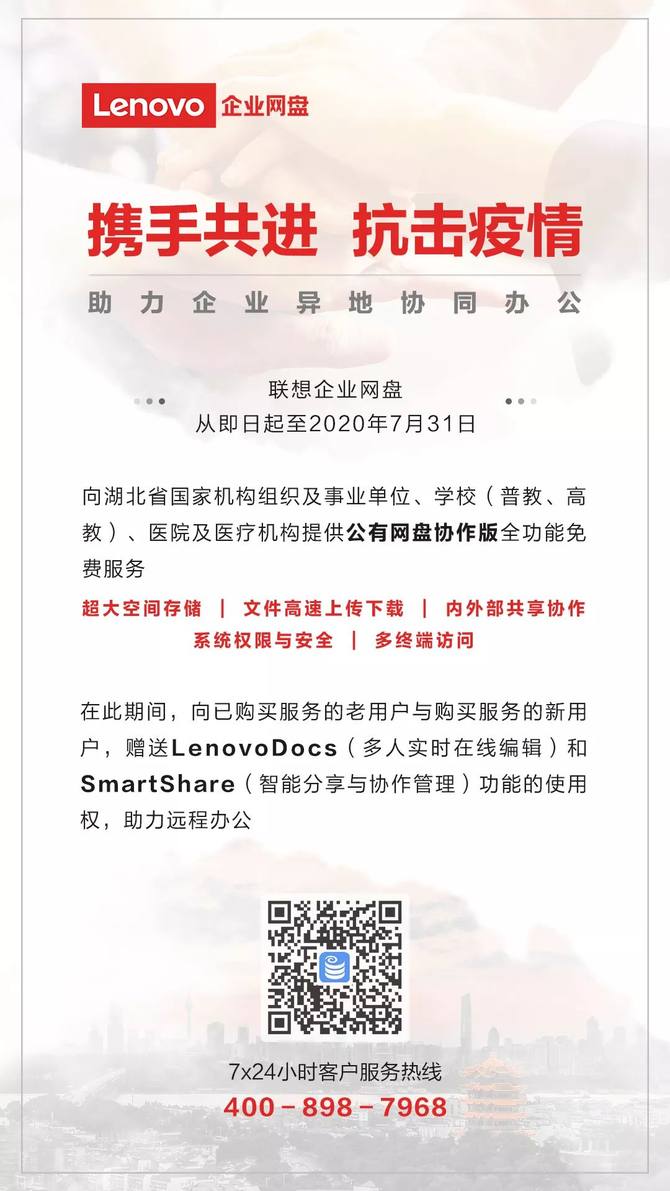 Lenovo 企业网盘

携手共进 抗击疫情

助力企业异地协同办公

联想企业网盘
从即日起至2020年7月31日

向湖北省国家机构组织及事业单位、学校（普教、高教）、医院及医疗机构提供公有网盘协作版全功能免费服务

超大空间存储 | 文件高速上传下载 | 内外部共享协作
系统权限与安全 | 多终端访问

在此期间，向已购买服务的老用户与购买服务的新用户，赠送LenovoDocs（多人实时在线编辑）和SmartShare（智能分享与协作管理）功能的使用权，助力远程办公

7x24小时客户服务热线
400-898-7968